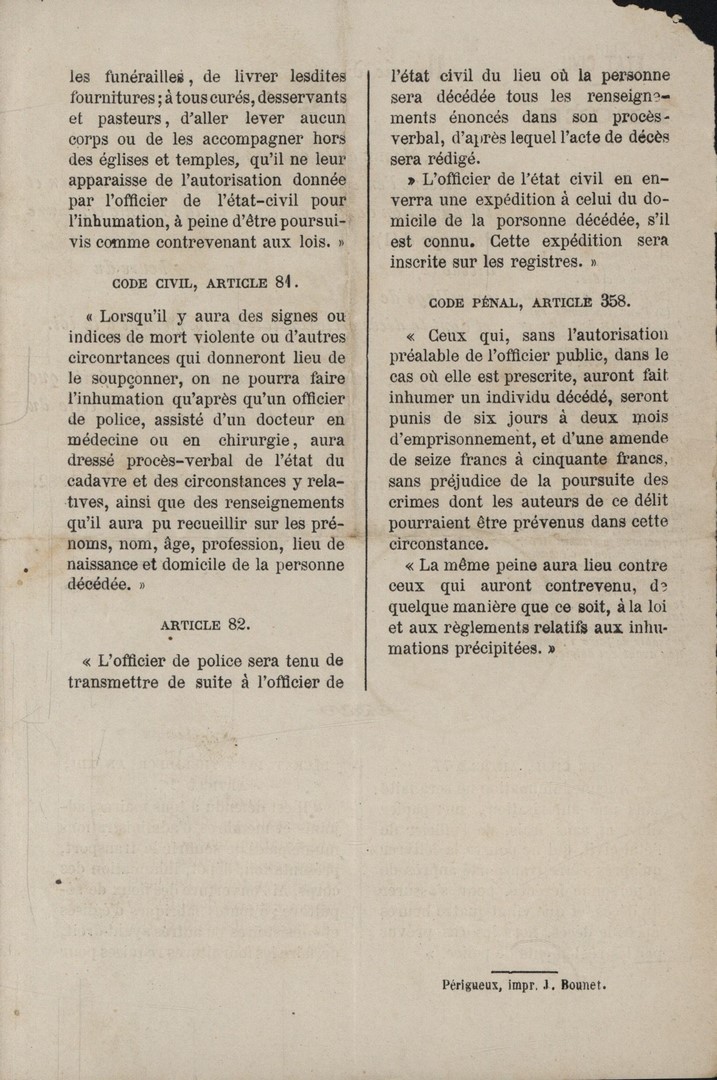 les funérailles, de livrer lesdites fournitures; à tous curés, desservants et pasteurs, d'aller lever aucun corps ou de les accompagner hors des églises et temples, qu'il ne leur apparaisse de l'autorisation donnée par l'officier de l'état-civil pour l'inhumation, à peine d'être poursuivis comme contrevenant aux lois. »

CODE CIVIL, ARTICLE 81.

« Lorsqu'il y aura des signes ou indices de mort violente ou d'autres circonrtances qui donneront lieu de le soupçonner, on ne pourra faire l'inhumation qu'après qu'un officier de police, assisté d'un docteur en médecine ou en chirurgie, aura dressé procès-verbal de l'état du cadavre et des circonstances y relatives, ainsi que des renseignements qu'il aura pu recueillir sur les prénoms, nom, âge, profession, lieu de naissance et domicile de la personne décédée. »

ARTICLE 82.

« L'officier de police sera tenu de transmettre de suite à l'officier de l'état civil du lieu où la personne sera décédée tous les renseignements énoncés dans son procès-verbal, d'après lequel l'acte de décès sera rédigé.

» L'officier de l'état civil en enverra une expédition à celui du domicile de la porsonne décédée, s'il est connu. Cette expédition sera inscrite sur les registres. »

CODE PÉNAL, ARTICLE 358.

« Ceux qui, sans l'autorisation préalable de l'officier public, dans le cas où elle est prescrite, auront fait inhumer un individu décédé, seront punis de six jours à deux mois d'emprisonnement, et d'une amende de seize francs à cinquante francs, sans préjudice de la poursuite des crimes dont les auteurs de ce délit pourraient être prévenus dans cette circonstance.

« La même peine aura lieu contre ceux qui auront contrevenu, de quelque manière que ce soit, à la loi et aux règlements relatifs aux inhumations précipitées. »

Périgueux, impr. J. Bounet.